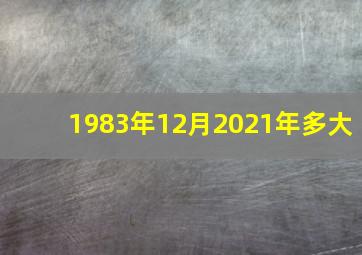 1983年12月2021年多大